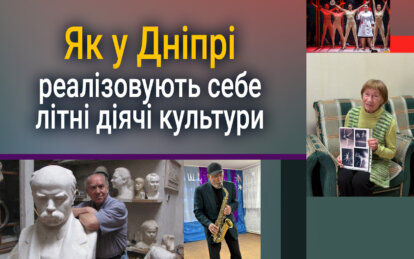 Як у Дніпрі
реалізовують себе
літні діячі культури